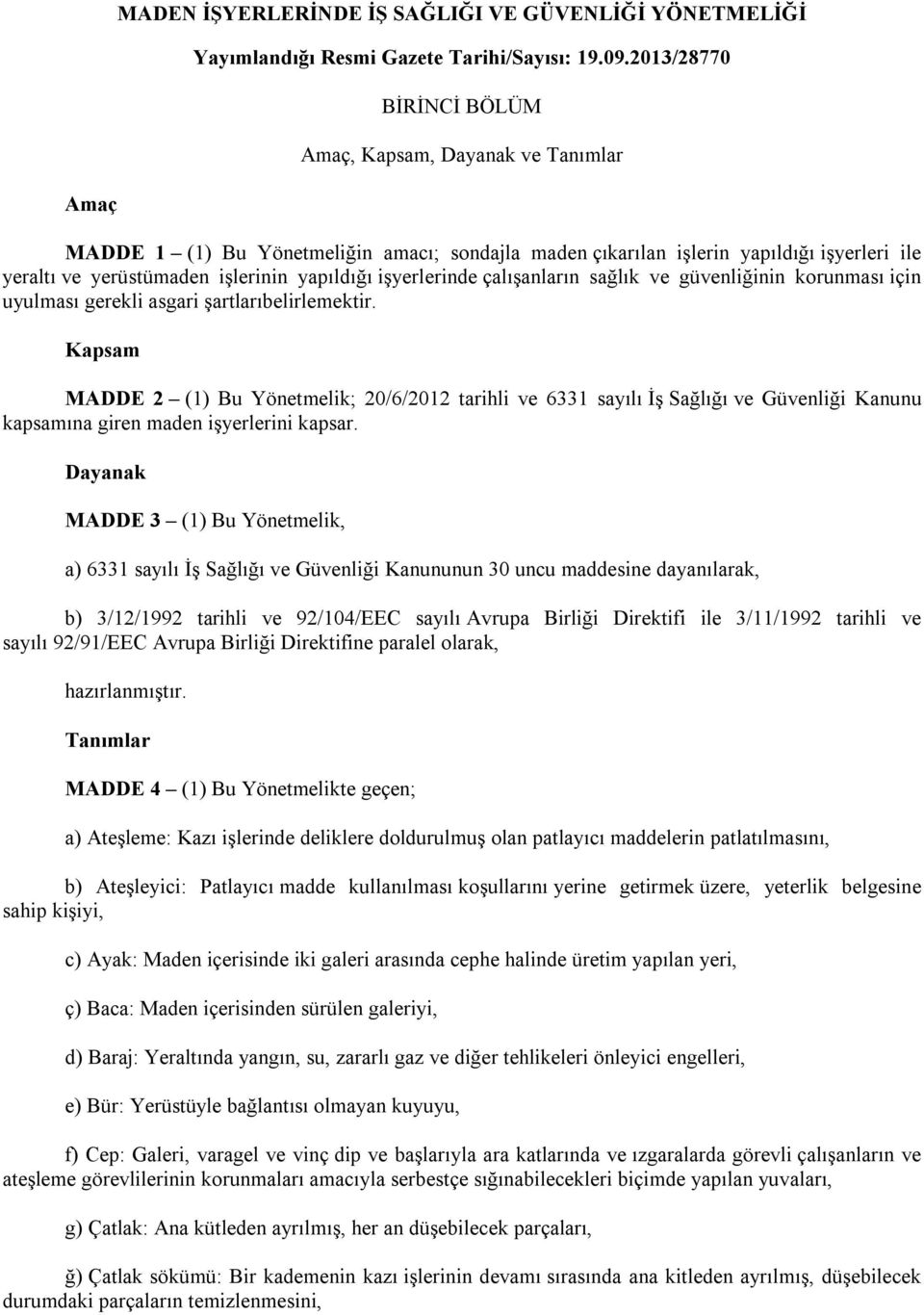 MADEN İŞYERLERİNDE İŞ SAĞLIĞI VE GÜVENLİĞİ YÖNETMELİĞİ

Yayımlandığı Resmi Gazete Tarihi/Sayısı: 19.09.2013/28770

BİRİNCİ BÖLÜM

Amaç, Kapsam, Dayanak ve Tanımlar

Amaç

MADDE 1 – (1) Bu Yönetmeliğin amacı; sondajla maden çıkarılan işlerin yapıldığı işyerleri ile yeraltı ve yerüstümaden işlerinin yapıldığı işyerlerinde çalışanların sağlık ve güvenliğinin korunması için uyulması gerekli asgari şartlarıbelirlemektir.

Kapsam

MADDE 2 – (1) Bu Yönetmelik; 20/6/2012 tarihli ve 6331 sayılı İş Sağlığı ve Güvenliği Kanunu kapsamına giren maden işyerlerini kapsar.

Dayanak

MADDE 3 – (1) Bu Yönetmelik,

a) 6331 sayılı İş Sağlığı ve Güvenliği Kanununun 30 uncu maddesine dayanılarak,

b) 3/12/1992 tarihli ve 92/104/EEC sayılı Avrupa Birliği Direktifi ile 3/11/1992 tarihli ve sayılı 92/91/EEC Avrupa Birliği Direktifine paralel olarak,

hazırlanmıştır.

Tanımlar

MADDE 4 – (1) Bu Yönetmelikte geçen;

a) Ateşleme: Kazı işlerinde deliklere doldurulmuş olan patlayıcı maddelerin patlatılmasını,

b) Ateşleyici: Patlayıcı madde kullanılması koşullarını yerine getirmek üzere, yeterlik belgesine sahip kişiyi,

c) Ayak: Maden içerisinde iki galeri arasında cephe halinde üretim yapılan yeri,

ç) Baca: Maden içerisinden sürülen galeriyi,

d) Baraj: Yeraltında yangın, su, zararlı gaz ve diğer tehlikeleri önleyici engelleri,

e) Bür: Yerüstüyle bağlantısı olmayan kuyuyu,

f) Cep: Galeri, varagel ve vinç dip ve başlarıyla ara katlarında ve ızgaralarda görevli çalışanların ve ateşleme görevlilerinin korunmaları amacıyla serbestçe sığınabilecekleri biçimde yapılan yuvaları,

g) Çatlak: Ana kütleden ayrılmış, her an düşebilecek parçaları,

ğ) Çatlak sökümü: Bir kademenin kazı işlerinin devamı sırasında ana kitleden ayrılmış, düşebilecek durumdaki parçaların temizlenmesini,